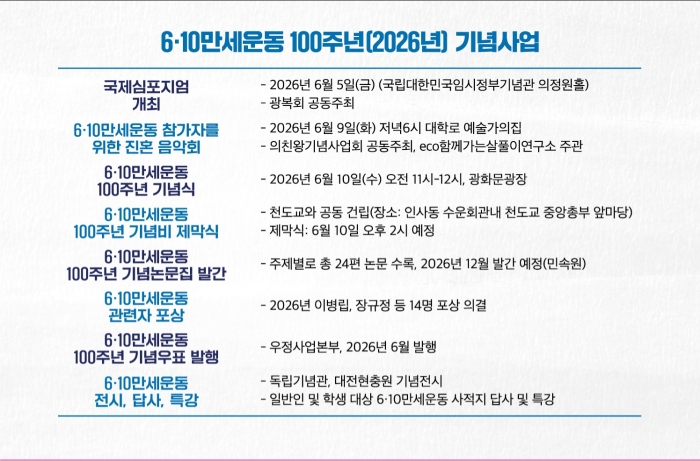 6·10만세운동 100주년(2026년) 기념사업

| | |
|---|---|
| 국제심포지엄 개최 | - 2026년 6월 5일(금) (국립대한민국임시정부기념관 의정원홀)<br>- 광복회 공동주최 |
| 6·10만세운동 참가자를 위한 진혼 음악회 | - 2026년 6월 9일(화) 저녁6시 대학로 예술가의집<br>- 의친왕기념사업회 공동주최, eco함께가는살풀이연구소 주관 |
| 6·10만세운동 100주년 기념식 | - 2026년 6월 10일(수) 오전 11시-12시, 광화문광장 |
| 6·10만세운동 100주년 기념비 제막식 | - 천도교와 공동 건립(장소: 인사동 수운회관내 천도교 중앙총부 앞마당)<br>- 제막식: 6월 10일 오후 2시 예정 |
| 6·10만세운동 100주년 기념논문집 발간 | - 주제별로 총 24편 논문 수록, 2026년 12월 발간 예정(민속원) |
| 6·10만세운동 관련자 포상 | - 2026년 이병립, 장규정 등 14명 포상 의결 |
| 6·10만세운동 100주년 기념우표 발행 | - 우정사업본부, 2026년 6월 발행 |
| 6·10만세운동 전시, 답사, 특강 | - 독립기념관, 대전현충원 기념전시<br>- 일반인 및 학생 대상 6·10만세운동 사적지 답사 및 특강 |